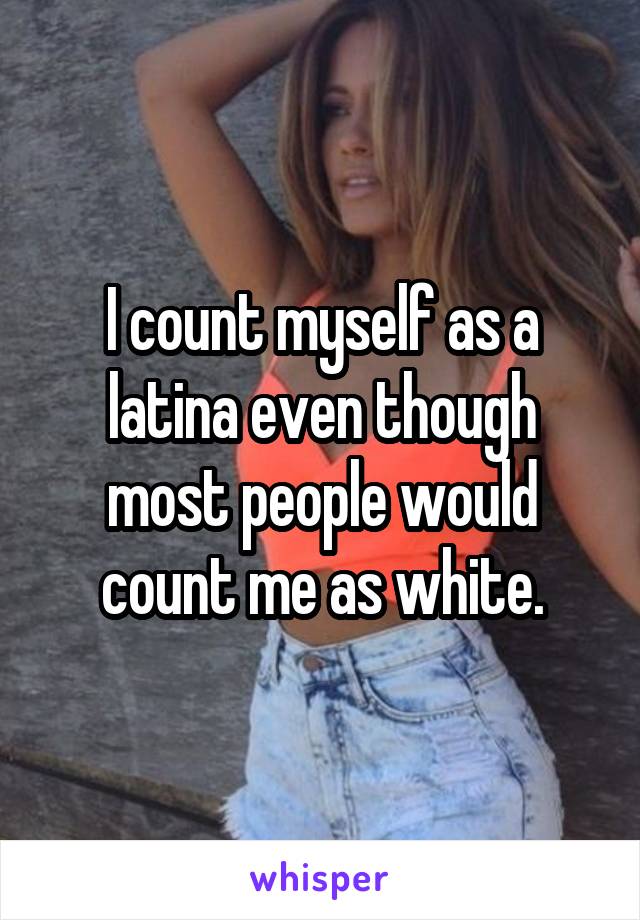 I count myself as a latina even though most people would count me as white.

whisper